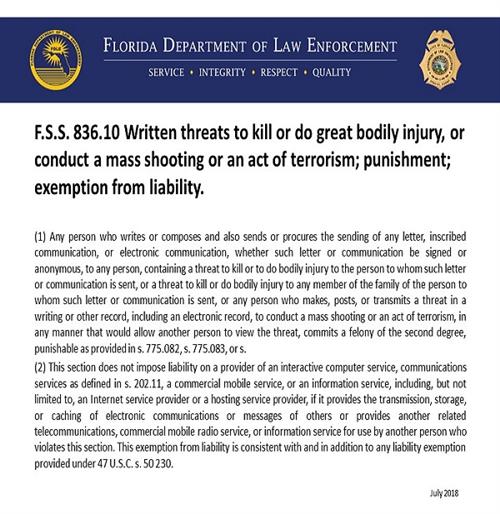 FLORIDA DEPARTMENT OF LAW ENFORCEMENT
SERVICE • INTEGRITY • RESPECT • QUALITY

F.S.S. 836.10 Written threats to kill or do great bodily injury, or conduct a mass shooting or an act of terrorism; punishment; exemption from liability.

(1) Any person who writes or composes and also sends or procures the sending of any letter, inscribed communication, or electronic communication, whether such letter or communication be signed or anonymous, to any person, containing a threat to kill or to do bodily injury to the person to whom such letter or communication is sent, or a threat to kill or do bodily injury to any member of the family of the person to whom such letter or communication is sent, or any person who makes, posts, or transmits a threat in a writing or other record, including an electronic record, to conduct a mass shooting or an act of terrorism, in any manner that would allow another person to view the threat, commits a felony of the second degree, punishable as provided in s. 775.082, s. 775.083, or s.

(2) This section does not impose liability on a provider of an interactive computer service, communications services as defined in s. 202.11, a commercial mobile service, or an information service, including, but not limited to, an Internet service provider or a hosting service provider, if it provides the transmission, storage, or caching of electronic communications or messages of others or provides another related telecommunications, commercial mobile radio service, or information service for use by another person who violates this section. This exemption from liability is consistent with and in addition to any liability exemption provided under 47 U.S.C. s. 50 230.

July 2018